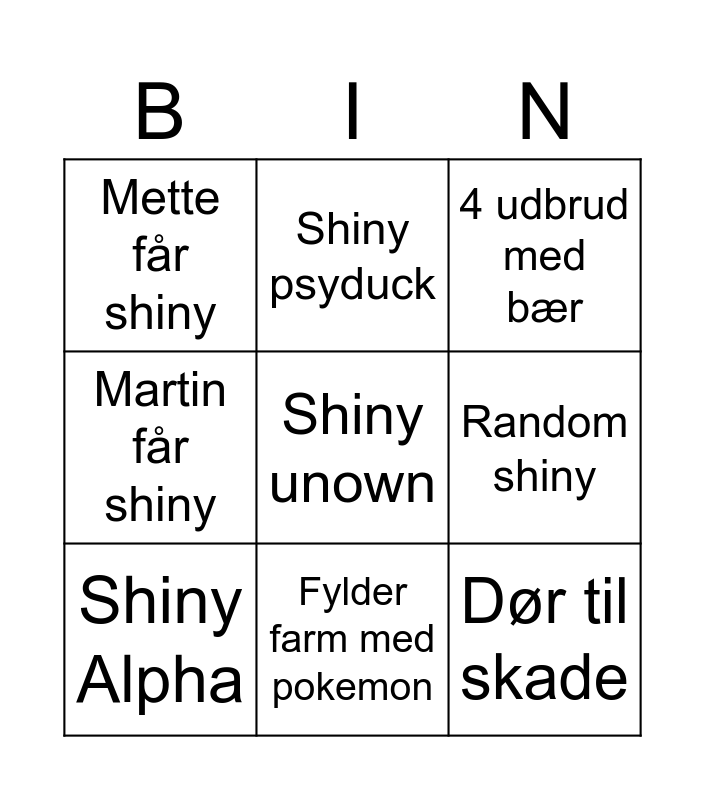 | B | I | N |
|---|---|---|
| Mette får shiny | Shiny psyduck | 4 udbrud med bær |
| Martin får shiny | Shiny unown | Random shiny |
| Shiny Alpha | Fylder farm med pokemon | Dør til skade |